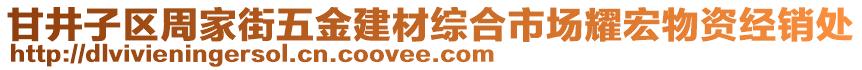 甘井子区周家街五金建材综合市场耀宏物资经销处
http://dlvivieningersol.cn.coovee.com